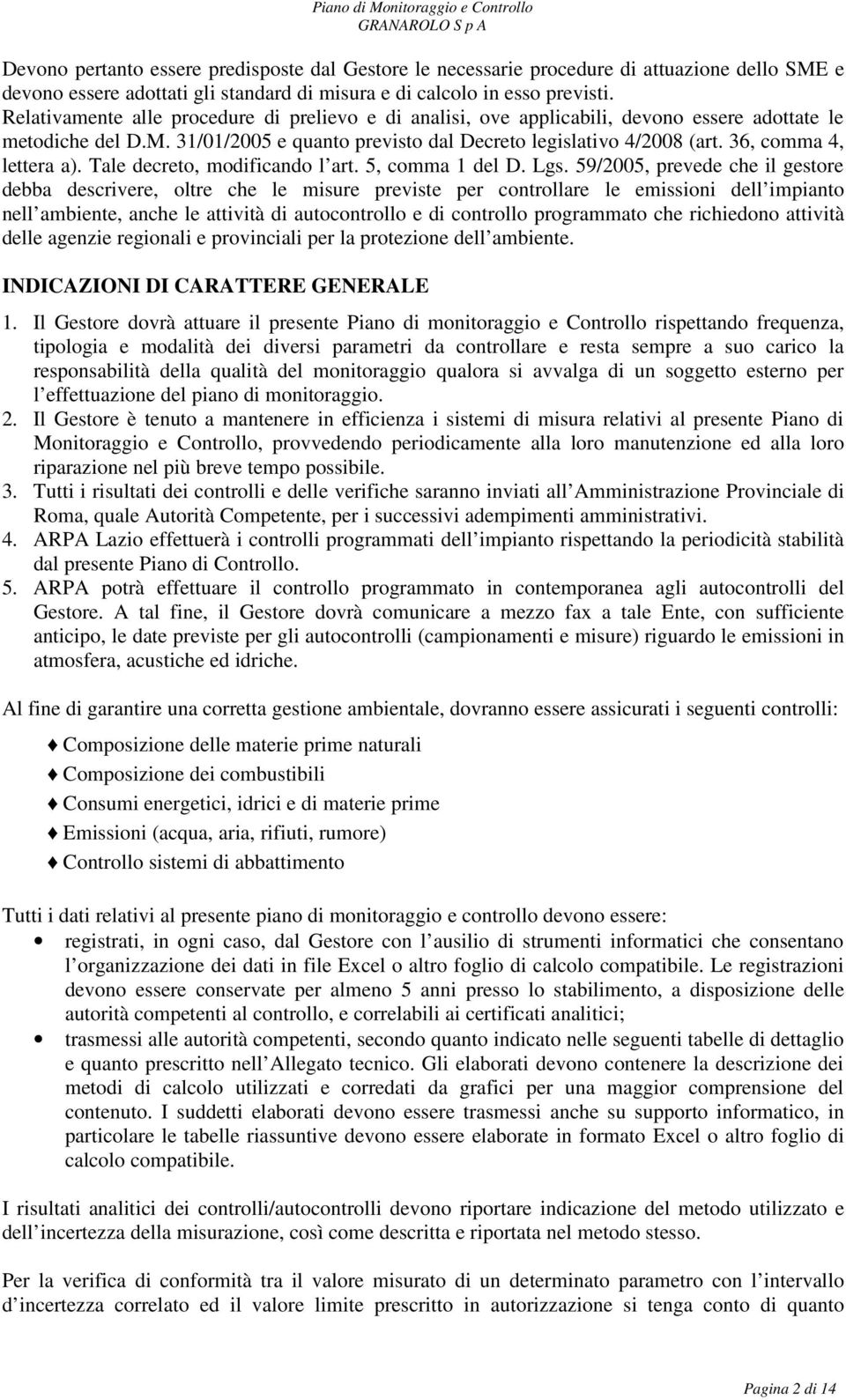 Piano di Monitoraggio e Controllo
GRANAROLO S p A

Devono pertanto essere predisposte dal Gestore le necessarie procedure di attuazione dello SME e devono essere adottati gli standard di misura e di calcolo in esso previsti. Relativamente alle procedure di prelievo e di analisi, ove applicabili, devono essere adottate le metodiche del D.M. 31/01/2005 e quanto previsto dal Decreto legislativo 4/2008 (art. 36, comma 4, lettera a). Tale decreto, modificando l art. 5, comma 1 del D. Lgs. 59/2005, prevede che il gestore debba descrivere, oltre che le misure previste per controllare le emissioni dell impianto nell ambiente, anche le attività di autocontrollo e di controllo programmato che richiedono attività delle agenzie regionali e provinciali per la protezione dell ambiente.

INDICAZIONI DI CARATTERE GENERALE

1. Il Gestore dovrà attuare il presente Piano di monitoraggio e Controllo rispettando frequenza, tipologia e modalità dei diversi parametri da controllare e resta sempre a suo carico la responsabilità della qualità del monitoraggio qualora si avvalga di un soggetto esterno per l effettuazione del piano di monitoraggio.
2. Il Gestore è tenuto a mantenere in efficienza i sistemi di misura relativi al presente Piano di Monitoraggio e Controllo, provvedendo periodicamente alla loro manutenzione ed alla loro riparazione nel più breve tempo possibile.
3. Tutti i risultati dei controlli e delle verifiche saranno inviati all Amministrazione Provinciale di Roma, quale Autorità Competente, per i successivi adempimenti amministrativi.
4. ARPA Lazio effettuerà i controlli programmati dell impianto rispettando la periodicità stabilità dal presente Piano di Controllo.
5. ARPA potrà effettuare il controllo programmato in contemporanea agli autocontrolli del Gestore. A tal fine, il Gestore dovrà comunicare a mezzo fax a tale Ente, con sufficiente anticipo, le date previste per gli autocontrolli (campionamenti e misure) riguardo le emissioni in atmosfera, acustiche ed idriche.

Al fine di garantire una corretta gestione ambientale, dovranno essere assicurati i seguenti controlli:

♦ Composizione delle materie prime naturali
♦ Composizione dei combustibili
♦ Consumi energetici, idrici e di materie prime
♦ Emissioni (acqua, aria, rifiuti, rumore)
♦ Controllo sistemi di abbattimento

Tutti i dati relativi al presente piano di monitoraggio e controllo devono essere:
• registrati, in ogni caso, dal Gestore con l ausilio di strumenti informatici che consentano l organizzazione dei dati in file Excel o altro foglio di calcolo compatibile. Le registrazioni devono essere conservate per almeno 5 anni presso lo stabilimento, a disposizione delle autorità competenti al controllo, e correlabili ai certificati analitici;
• trasmessi alle autorità competenti, secondo quanto indicato nelle seguenti tabelle di dettaglio e quanto prescritto nell Allegato tecnico. Gli elaborati devono contenere la descrizione dei metodi di calcolo utilizzati e corredati da grafici per una maggior comprensione del contenuto. I suddetti elaborati devono essere trasmessi anche su supporto informatico, in particolare le tabelle riassuntive devono essere elaborate in formato Excel o altro foglio di calcolo compatibile.

I risultati analitici dei controlli/autocontrolli devono riportare indicazione del metodo utilizzato e dell incertezza della misurazione, così come descritta e riportata nel metodo stesso.

Per la verifica di conformità tra il valore misurato di un determinato parametro con l intervallo d incertezza correlato ed il valore limite prescritto in autorizzazione si tenga conto di quanto

Pagina 2 di 14